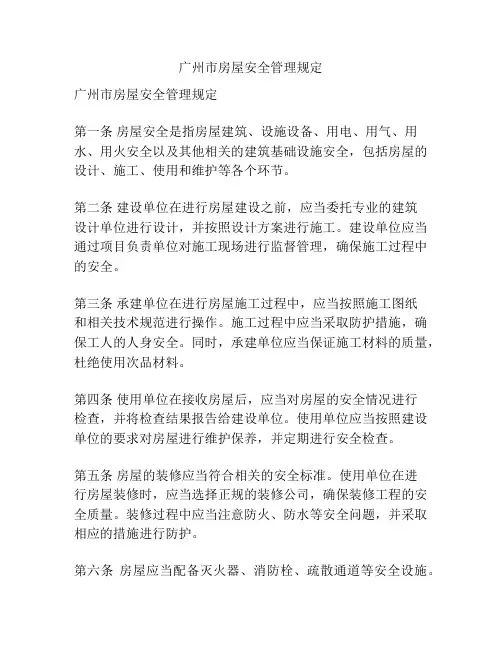 广州市房屋安全管理规定

广州市房屋安全管理规定

第一条 房屋安全是指房屋建筑、设施设备、用电、用气、用水、用火安全以及其他相关的建筑基础设施安全，包括房屋的设计、施工、使用和维护等各个环节。

第二条 建设单位在进行房屋建设之前，应当委托专业的建筑设计单位进行设计，并按照设计方案进行施工。建设单位应当通过项目负责单位对施工现场进行监督管理，确保施工过程中的安全。

第三条 承建单位在进行房屋施工过程中，应当按照施工图纸和相关技术规范进行操作。施工过程中应当采取防护措施，确保工人的人身安全。同时，承建单位应当保证施工材料的质量，杜绝使用次品材料。

第四条 使用单位在接收房屋后，应当对房屋的安全情况进行检查，并将检查结果报告给建设单位。使用单位应当按照建设单位的要求对房屋进行维护保养，并定期进行安全检查。

第五条 房屋的装修应当符合相关的安全标准。使用单位在进行房屋装修时，应当选择正规的装修公司，确保装修工程的安全质量。装修过程中应当注意防火、防水等安全问题，并采取相应的措施进行防护。

第六条 房屋应当配备灭火器、消防栓、疏散通道等安全设施。